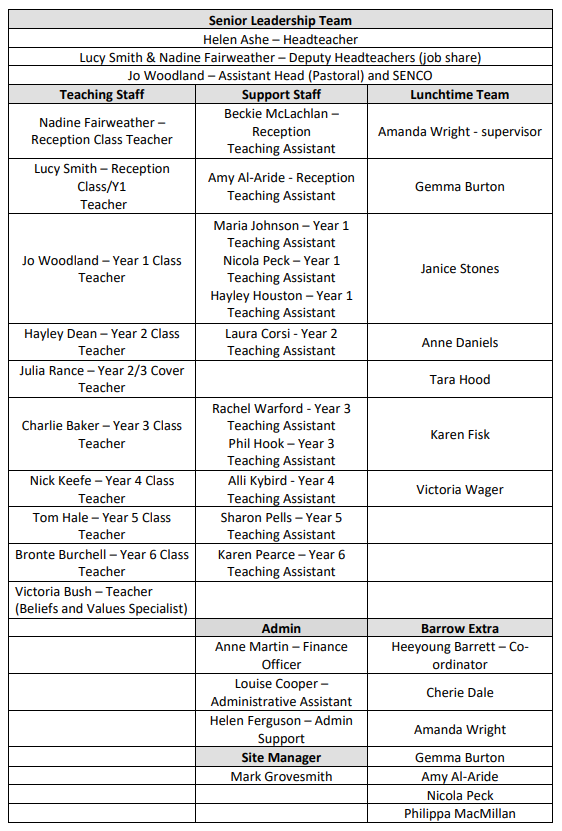 | Senior Leadership Team | | |
|---|---|---|
| Helen Ashe – Headteacher | | |
| Lucy Smith & Nadine Fairweather – Deputy Headteachers (job share) | | |
| Jo Woodland – Assistant Head (Pastoral) and SENCO | | |
| **Teaching Staff** | **Support Staff** | **Lunchtime Team** |
| Nadine Fairweather – Reception Class Teacher | Beckie McLachlan – Reception Teaching Assistant | Amanda Wright - supervisor |
| Lucy Smith – Reception Class/Y1 Teacher | Amy Al-Aride - Reception Teaching Assistant | Gemma Burton |
| Jo Woodland – Year 1 Class Teacher | Maria Johnson – Year 1 Teaching Assistant Nicola Peck – Year 1 Teaching Assistant Hayley Houston – Year 1 Teaching Assistant | Janice Stones |
| Hayley Dean – Year 2 Class Teacher | Laura Corsi - Year 2 Teaching Assistant | Anne Daniels |
| Julia Rance – Year 2/3 Cover Teacher | | Tara Hood |
| Charlie Baker – Year 3 Class Teacher | Rachel Warford - Year 3 Teaching Assistant Phil Hook – Year 3 Teaching Assistant | Karen Fisk |
| Nick Keefe – Year 4 Class Teacher | Alli Kybird - Year 4 Teaching Assistant | Victoria Wager |
| Tom Hale – Year 5 Class Teacher | Sharon Pells – Year 5 Teaching Assistant | |
| Bronte Burchell – Year 6 Class Teacher | Karen Pearce – Year 6 Teaching Assistant | |
| Victoria Bush – Teacher (Beliefs and Values Specialist) | | |
| | **Admin** | **Barrow Extra** |
| | Anne Martin – Finance Officer | Heeyoung Barrett – Co-ordinator |
| | Louise Cooper – Administrative Assistant | Cherie Dale |
| | Helen Ferguson – Admin Support | Amanda Wright |
| | **Site Manager** | Gemma Burton |
| | Mark Grovesmith | Amy Al-Aride |
| | | Nicola Peck |
| | | Philippa MacMillan |